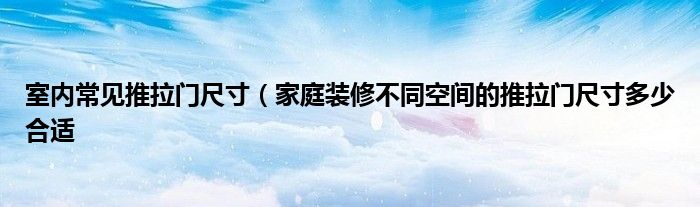 室内常见推拉门尺寸（家庭装修不同空间的推拉门尺寸多少合适